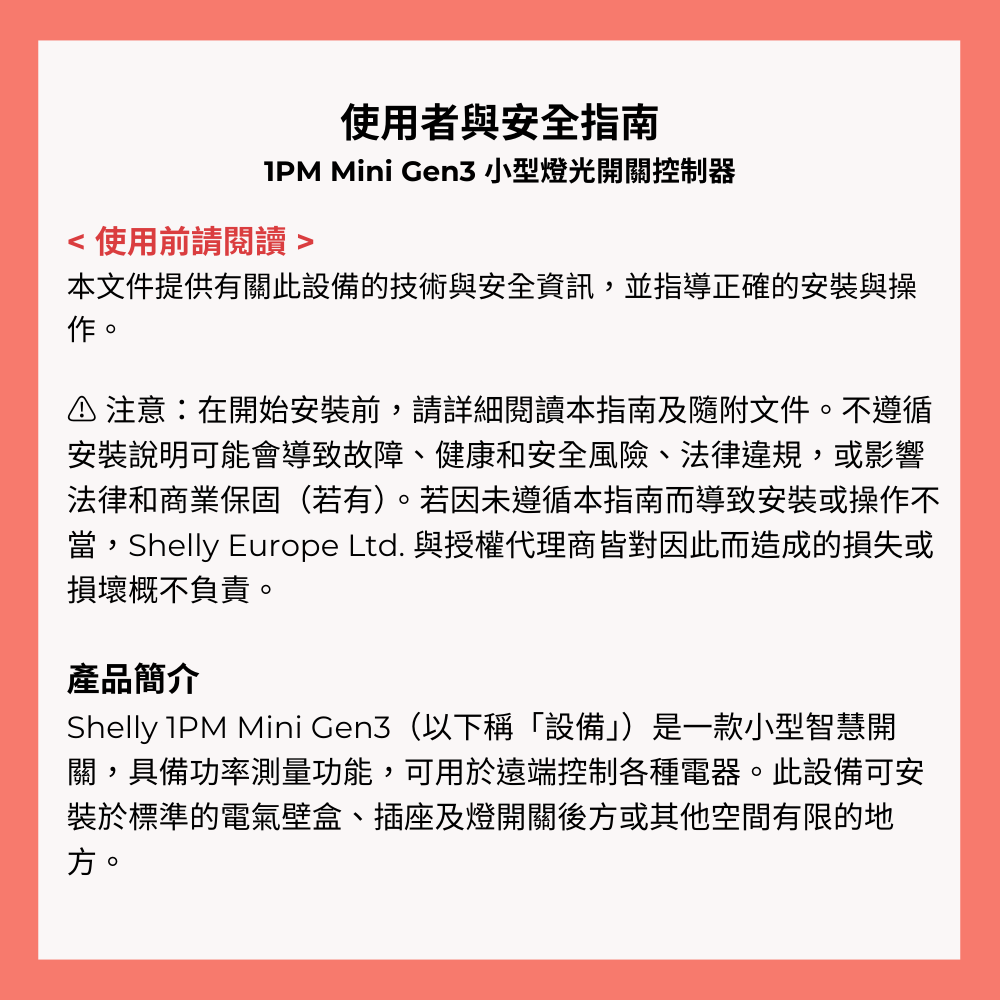 使用者與安全指南
1PM Mini Gen3 小型燈光開關控制器

< 使用前請閱讀 >
本文件提供有關此設備的技術與安全資訊，並指導正確的安裝與操作。

⚠ 注意：在開始安裝前，請詳細閱讀本指南及隨附文件。不遵循安裝說明可能會導致故障、健康和安全風險、法律違規，或影響法律和商業保固（若有）。若因未遵循本指南而導致安裝或操作不當，Shelly Europe Ltd. 與授權代理商皆對因此而造成的損失或損壞概不負責。

產品簡介
Shelly 1PM Mini Gen3（以下稱「設備」）是一款小型智慧開關，具備功率測量功能，可用於遠端控制各種電器。此設備可安裝於標準的電氣壁盒、插座及燈開關後方或其他空間有限的地方。